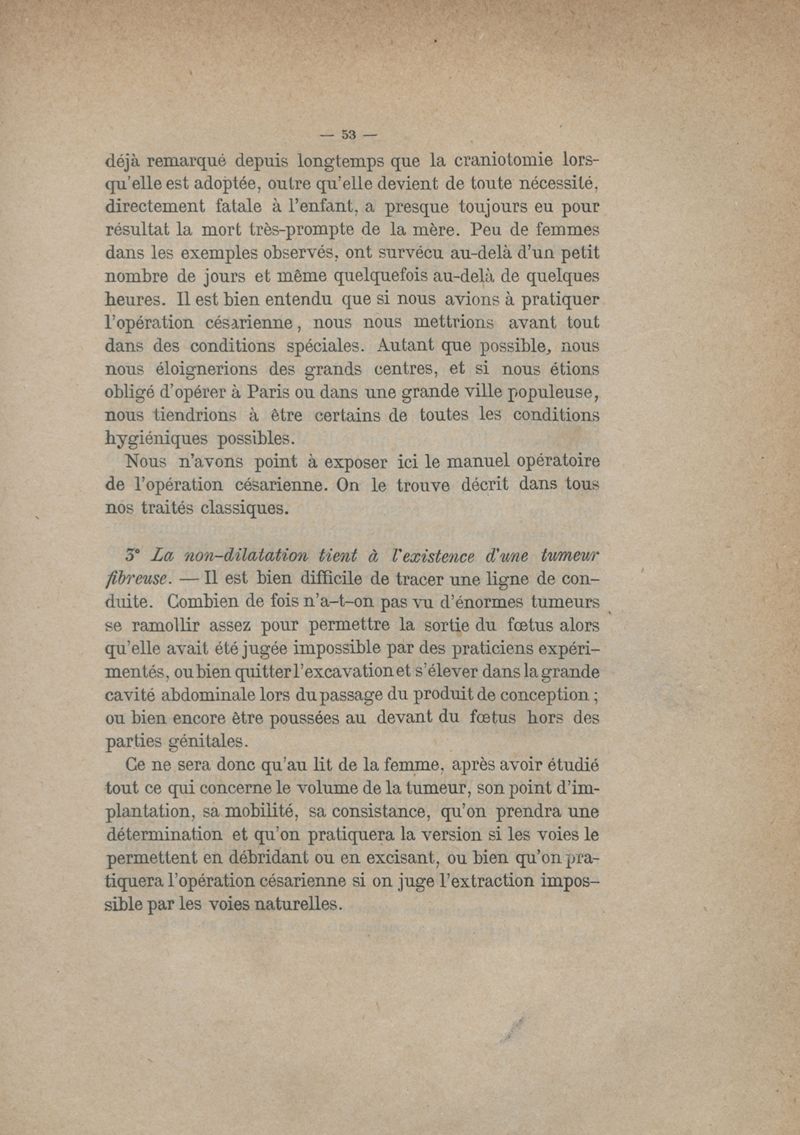 — 53 —

déjà remarqué depuis longtemps que la craniotomie lorsqu'elle est adoptée, outre qu'elle devient de toute nécessité, directement fatale à l'enfant, a presque toujours eu pour résultat la mort très-prompte de la mère. Peu de femmes dans les exemples observés, ont survécu au-delà d'un petit nombre de jours et même quelquefois au-delà de quelques heures. Il est bien entendu que si nous avions à pratiquer l'opération césarienne, nous nous mettrions avant tout dans des conditions spéciales. Autant que possible, nous nous éloignerions des grands centres, et si nous étions obligé d'opérer à Paris ou dans une grande ville populeuse, nous tiendrions à être certains de toutes les conditions hygiéniques possibles.

Nous n'avons point à exposer ici le manuel opératoire de l'opération césarienne. On le trouve décrit dans tous nos traités classiques.

3° La non-dilatation tient à l'existence d'une tumeur fibreuse. — Il est bien difficile de tracer une ligne de conduite. Combien de fois n'a-t-on pas vu d'énormes tumeurs se ramollir assez pour permettre la sortie du fœtus alors qu'elle avait été jugée impossible par des praticiens expérimentés, ou bien quitter l'excavation et s'élever dans la grande cavité abdominale lors du passage du produit de conception ; ou bien encore être poussées au devant du fœtus hors des parties génitales.

Ce ne sera donc qu'au lit de la femme, après avoir étudié tout ce qui concerne le volume de la tumeur, son point d'implantation, sa mobilité, sa consistance, qu'on prendra une détermination et qu'on pratiquera la version si les voies le permettent en débridant ou en excisant, ou bien qu'on pratiquera l'opération césarienne si on juge l'extraction impossible par les voies naturelles.